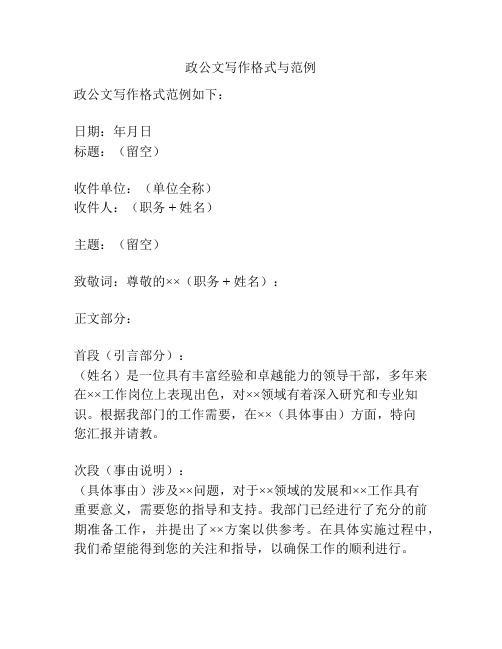 政公文写作格式与范例

政公文写作格式范例如下：

日期：年月日
标题：（留空）

收件单位：（单位全称）
收件人：（职务＋姓名）

主题：（留空）

致敬词：尊敬的××（职务＋姓名）：

正文部分：

首段（引言部分）：
（姓名）是一位具有丰富经验和卓越能力的领导干部，多年来在××工作岗位上表现出色，对××领域有着深入研究和专业知识。根据我部门的工作需要，在××（具体事由）方面，特向您汇报并请教。

次段（事由说明）：
（具体事由）涉及××问题，对于××领域的发展和××工作具有重要意义，需要您的指导和支持。我部门已经进行了充分的前期准备工作，并提出了××方案以供参考。在具体实施过程中，我们希望能得到您的关注和指导，以确保工作的顺利进行。